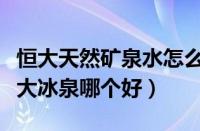 恒大天然矿泉水怎么
大冰泉哪个好）